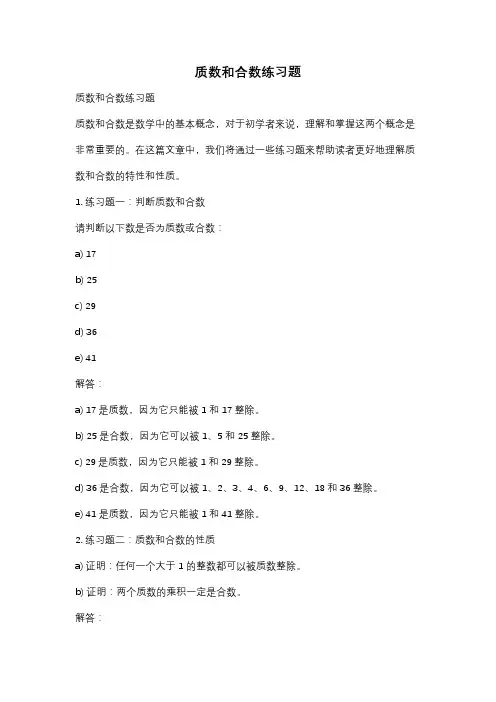 质数和合数练习题

质数和合数练习题

质数和合数是数学中的基本概念，对于初学者来说，理解和掌握这两个概念是非常重要的。在这篇文章中，我们将通过一些练习题来帮助读者更好地理解质数和合数的特性和性质。

1. 练习题一：判断质数和合数

请判断以下数是否为质数或合数：

a) 17

b) 25

c) 29

d) 36

e) 41

解答：

a) 17 是质数，因为它只能被 1 和 17 整除。

b) 25 是合数，因为它可以被 1、5 和 25 整除。

c) 29 是质数，因为它只能被 1 和 29 整除。

d) 36 是合数，因为它可以被 1、2、3、4、6、9、12、18 和 36 整除。

e) 41 是质数，因为它只能被 1 和 41 整除。

2. 练习题二：质数和合数的性质

a) 证明：任何一个大于 1 的整数都可以被质数整除。

b) 证明：两个质数的乘积一定是合数。

解答：